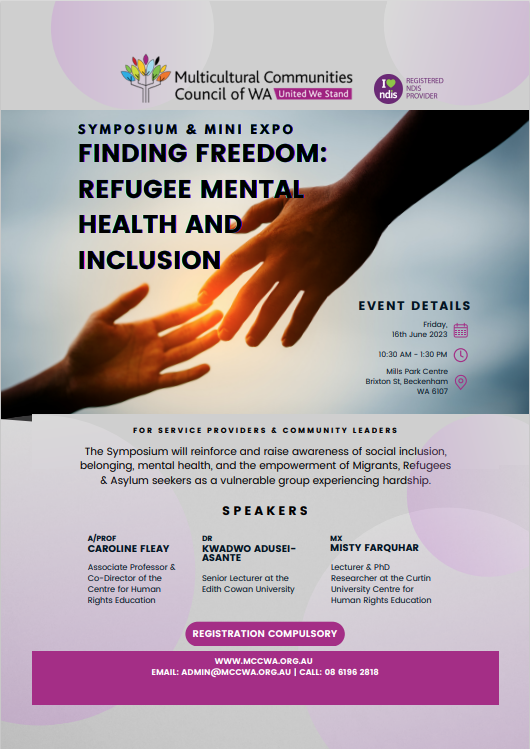 Multicultural Communities Council of WA United We Stand

I ♥ ndis REGISTERED NDIS PROVIDER

SYMPOSIUM & MINI EXPO

FINDING FREEDOM: REFUGEE MENTAL HEALTH AND INCLUSION

EVENT DETAILS

Friday, 16th June 2023

10:30 AM - 1:30 PM

Mills Park Centre Brixton St, Beckenham WA 6107

FOR SERVICE PROVIDERS & COMMUNITY LEADERS

The Symposium will reinforce and raise awareness of social inclusion, belonging, mental health, and the empowerment of Migrants, Refugees & Asylum seekers as a vulnerable group experiencing hardship.

SPEAKERS

A/PROF
CAROLINE FLEAY
Associate Professor & Co-Director of the Centre for Human Rights Education

DR
KWADWO ADUSEI-ASANTE
Senior Lecturer at the Edith Cowan University

MX
MISTY FARQUHAR
Lecturer & PhD Researcher at the Curtin University Centre for Human Rights Education

REGISTRATION COMPULSORY

WWW.MCCWA.ORG.AU
EMAIL: ADMIN@MCCWA.ORG.AU | CALL: 08 6196 2818